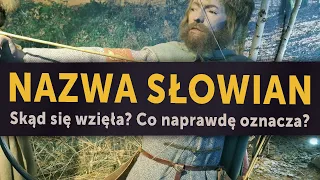 NAZWA SŁOWIAN

Skąd się wzięła? Co naprawdę oznacza?